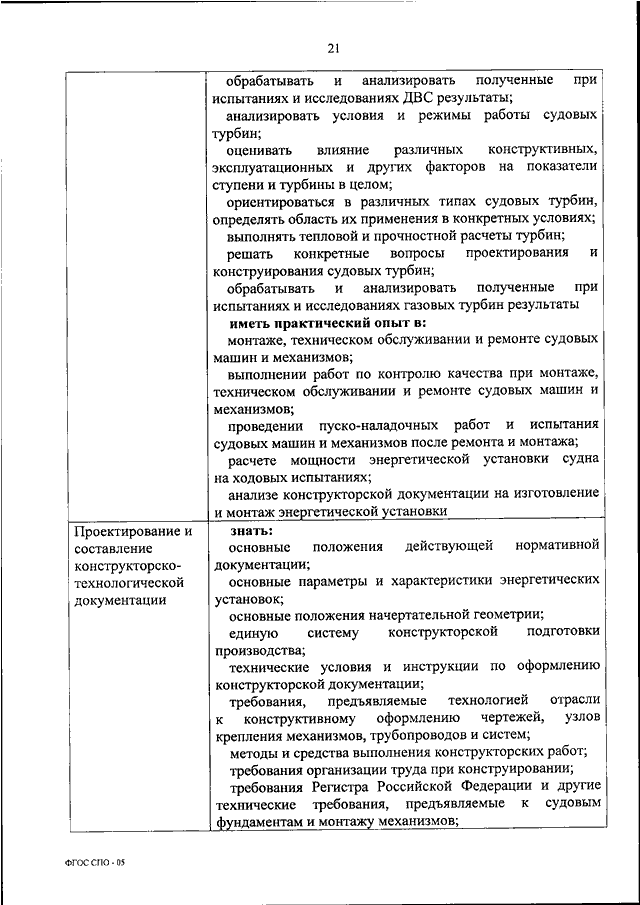 21

| | |
|---|---|
| | обрабатывать и анализировать полученные при испытаниях и исследованиях ДВС результаты; анализировать условия и режимы работы судовых турбин; оценивать влияние различных конструктивных, эксплуатационных и других факторов на показатели ступени и турбины в целом; ориентироваться в различных типах судовых турбин, определять область их применения в конкретных условиях; выполнять тепловой и прочностной расчеты турбин; решать конкретные вопросы проектирования и конструирования судовых турбин; обрабатывать и анализировать полученные при испытаниях и исследованиях газовых турбин результаты **иметь практический опыт в:** монтаже, техническом обслуживании и ремонте судовых машин и механизмов; выполнении работ по контролю качества при монтаже, техническом обслуживании и ремонте судовых машин и механизмов; проведении пуско-наладочных работ и испытания судовых машин и механизмов после ремонта и монтажа; расчете мощности энергетической установки судна на ходовых испытаниях; анализе конструкторской документации на изготовление и монтаж энергетической установки |
| Проектирование и составление конструкторско-технологической документации | **знать:** основные положения действующей нормативной документации; основные параметры и характеристики энергетических установок; основные положения начертательной геометрии; единую систему конструкторской подготовки производства; технические условия и инструкции по оформлению конструкторской документации; требования, предъявляемые технологией отрасли к конструктивному оформлению чертежей, узлов крепления механизмов, трубопроводов и систем; методы и средства выполнения конструкторских работ; требования организации труда при конструировании; требования Регистра Российской Федерации и другие технические требования, предъявляемые к судовым фундаментам и монтажу механизмов; |

ФГОС СПО - 05